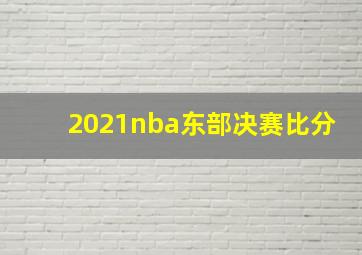 2021nba东部决赛比分